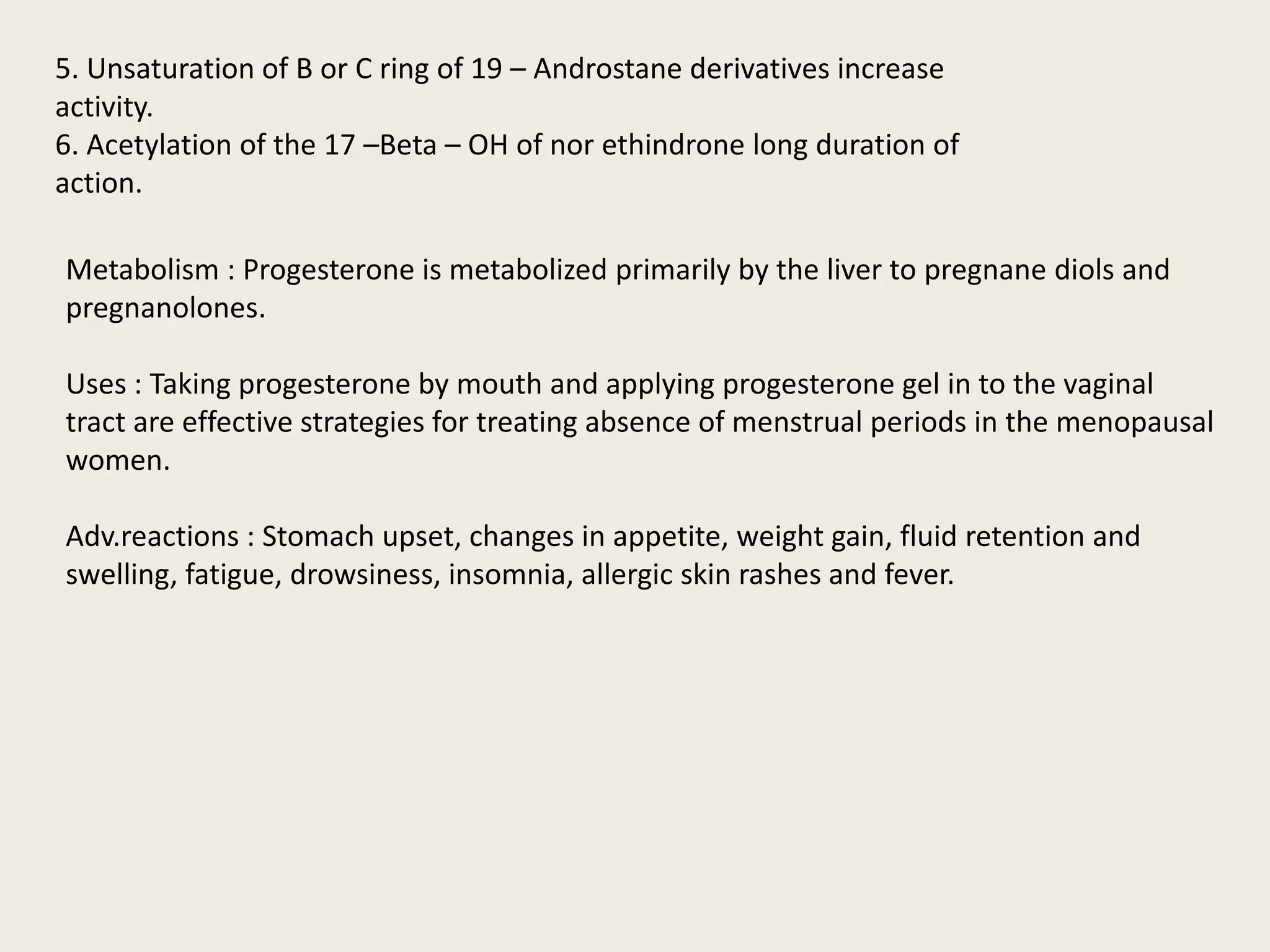 5. Unsaturation of B or C ring of 19 – Androstane derivatives increase activity.
6. Acetylation of the 17 –Beta – OH of nor ethindrone long duration of action.

Metabolism : Progesterone is metabolized primarily by the liver to pregnane diols and pregnanolones.

Uses : Taking progesterone by mouth and applying progesterone gel in to the vaginal tract are effective strategies for treating absence of menstrual periods in the menopausal women.

Adv.reactions : Stomach upset, changes in appetite, weight gain, fluid retention and swelling, fatigue, drowsiness, insomnia, allergic skin rashes and fever.